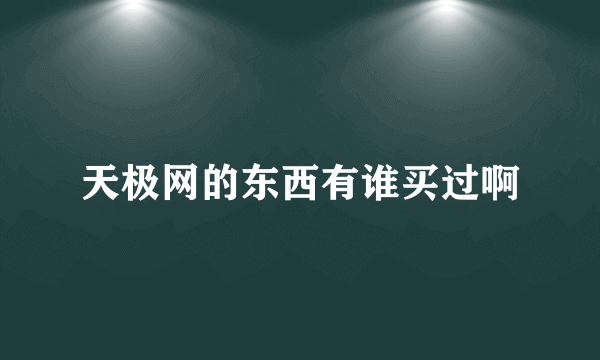 天极网的东西有谁买过啊